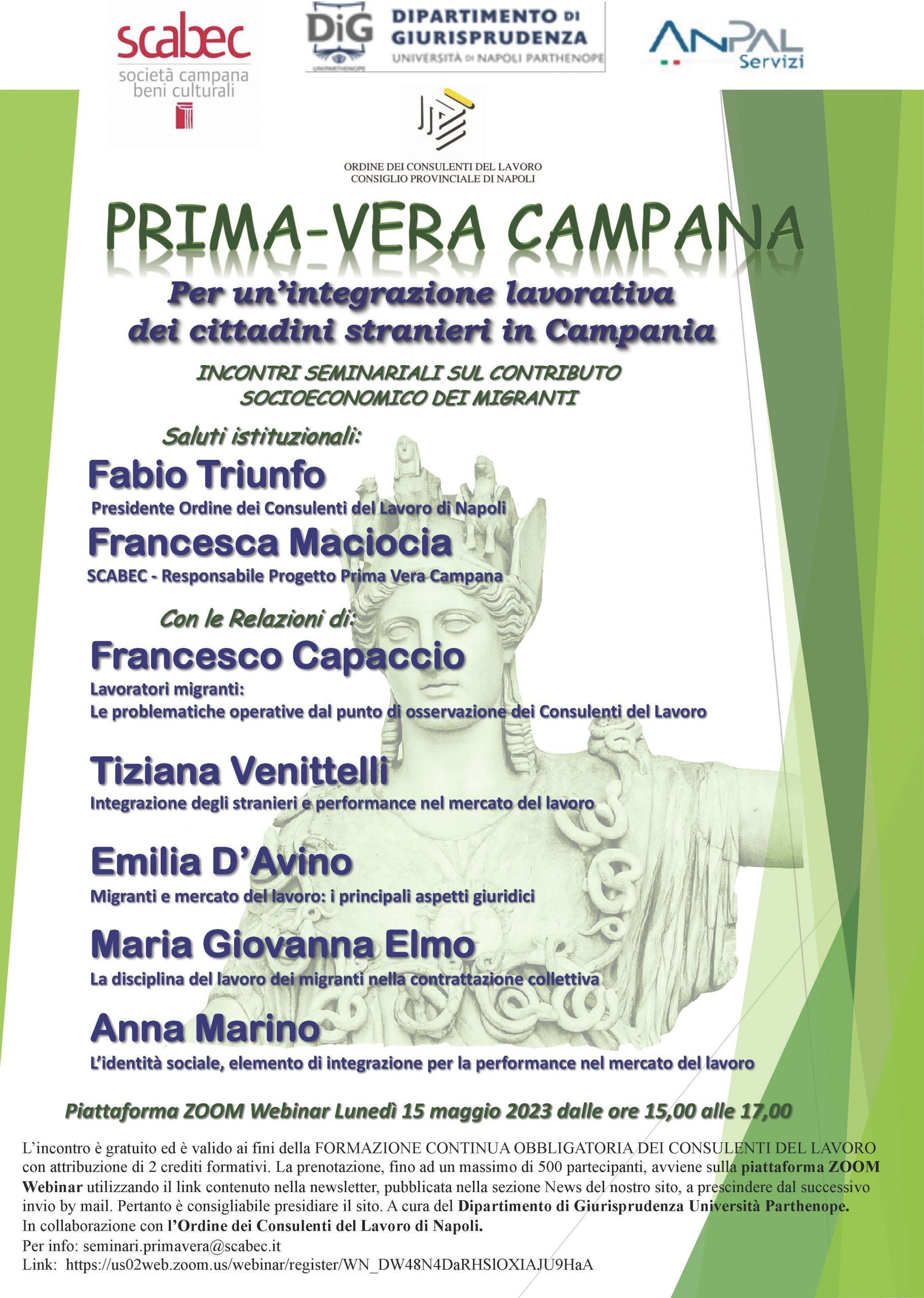 scabec
società campana
beni culturali

DiG
UNIPARTHENOPE
DIPARTIMENTO DI GIURISPRUDENZA
UNIVERSITÀ DI NAPOLI PARTHENOPE

ANPAL
Servizi

ORDINE DEI CONSULENTI DEL LAVORO
CONSIGLIO PROVINCIALE DI NAPOLI

PRIMA-VERA CAMPANA

Per un'integrazione lavorativa dei cittadini stranieri in Campania

INCONTRI SEMINARIALI SUL CONTRIBUTO SOCIOECONOMICO DEI MIGRANTI

Saluti istituzionali:

Fabio Triunfo
Presidente Ordine dei Consulenti del Lavoro di Napoli

Francesca Maciocia
SCABEC - Responsabile Progetto Prima Vera Campana

Con le Relazioni di:

Francesco Capaccio
Lavoratori migranti:
Le problematiche operative dal punto di osservazione dei Consulenti del Lavoro

Tiziana Venittelli
Integrazione degli stranieri e performance nel mercato del lavoro

Emilia D'Avino
Migranti e mercato del lavoro: i principali aspetti giuridici

Maria Giovanna Elmo
La disciplina del lavoro dei migranti nella contrattazione collettiva

Anna Marino
L'identità sociale, elemento di integrazione per la performance nel mercato del lavoro

Piattaforma ZOOM Webinar Lunedì 15 maggio 2023 dalle ore 15,00 alle 17,00

L'incontro è gratuito ed è valido ai fini della FORMAZIONE CONTINUA OBBLIGATORIA DEI CONSULENTI DEL LAVORO con attribuzione di 2 crediti formativi. La prenotazione, fino ad un massimo di 500 partecipanti, avviene sulla piattaforma ZOOM Webinar utilizzando il link contenuto nella newsletter, pubblicata nella sezione News del nostro sito, a prescindere dal successivo invio by mail. Pertanto è consigliabile presidiare il sito. A cura del Dipartimento di Giurisprudenza Università Parthenope.
In collaborazione con l'Ordine dei Consulenti del Lavoro di Napoli.
Per info: seminari.primavera@scabec.it
Link: https://us02web.zoom.us/webinar/register/WN_DW48N4DaRHSlOXIAJU9HaA